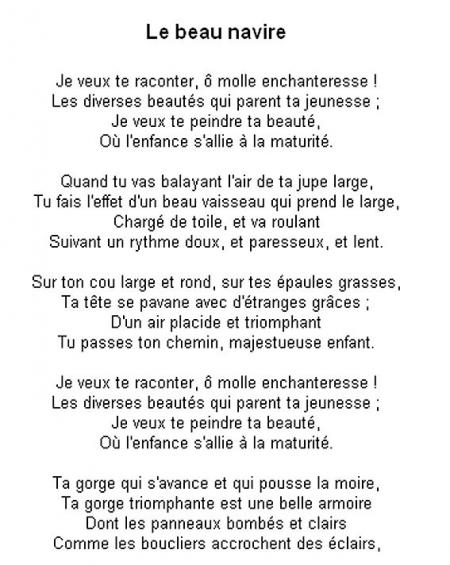 Le beau navire

Je veux te raconter, ô molle enchanteresse !
Les diverses beautés qui parent ta jeunesse ;
Je veux te peindre ta beauté,
Où l'enfance s'allie à la maturité.

Quand tu vas balayant l'air de ta jupe large,
Tu fais l'effet d'un beau vaisseau qui prend le large,
Chargé de toile, et va roulant
Suivant un rythme doux, et paresseux, et lent.

Sur ton cou large et rond, sur tes épaules grasses,
Ta tête se pavane avec d'étranges grâces ;
D'un air placide et triomphant
Tu passes ton chemin, majestueuse enfant.

Je veux te raconter, ô molle enchanteresse !
Les diverses beautés qui parent ta jeunesse ;
Je veux te peindre ta beauté,
Où l'enfance s'allie à la maturité.

Ta gorge qui s'avance et qui pousse la moire,
Ta gorge triomphante est une belle armoire
Dont les panneaux bombés et clairs
Comme les boucliers accrochent des éclairs,